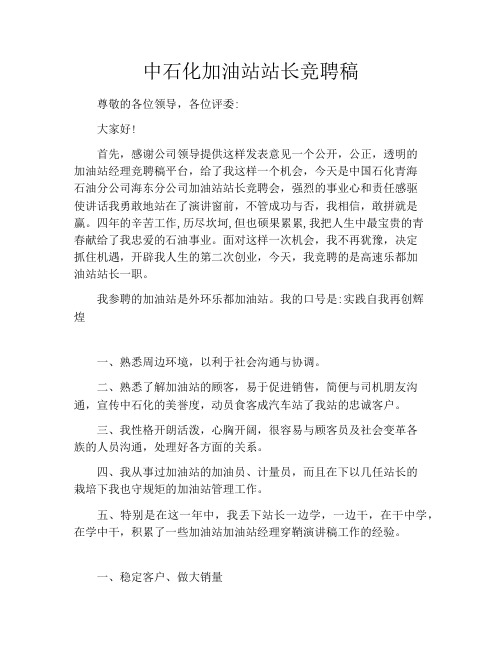 中石化加油站站长竞聘稿

尊敬的各位领导，各位评委:

大家好!

首先，感谢公司领导提供这样发表意见一个公开，公正，透明的加油站经理竞聘稿平台，给了我这样一个机会，今天是中国石化青海石油分公司海东分公司加油站站长竞聘会，强烈的事业心和责任感驱使讲话我勇敢地站在了演讲窗前，不管成功与否，我相信，敢拼就是赢。四年的辛苦工作,历尽坎坷,但也硕果累累,我把人生中最宝贵的青春献给了我忠爱的石油事业。面对这样一次机会，我不再犹豫，决定抓住机遇，开辟我人生的第二次创业，今天，我竞聘的是高速乐都加油站站长一职。

我参聘的加油站是外环乐都加油站。我的口号是:实践自我再创辉煌

一、熟悉周边环境，以利于社会沟通与协调。

二、熟悉了解加油站的顾客，易于促进销售，简便与司机朋友沟通，宣传中石化的美誉度，动员食客成汽车站了我站的忠诚客户。

三、我性格开朗活泼，心胸开阔，很容易与顾客员及社会变革各族的人员沟通，处理好各方面的关系。

四、我从事过加油站的加油员、计量员，而且在下以几任站长的栽培下我也守规矩的加油站管理工作。

五、特别是在这一年中，我丢下站长一边学，一边干，在干中学，在学中干，积累了一些加油站加油站经理穿鞘演讲稿工作的经验。

一、稳定客户、做大销量